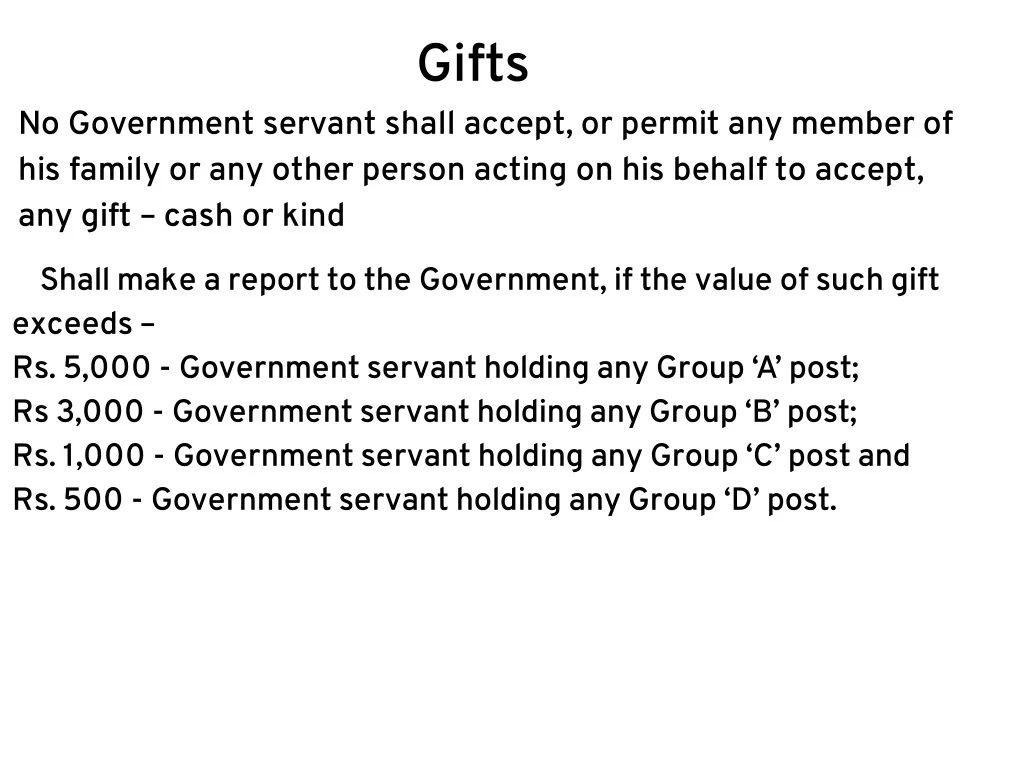 Gifts

No Government servant shall accept, or permit any member of his family or any other person acting on his behalf to accept, any gift – cash or kind

Shall make a report to the Government, if the value of such gift exceeds –
Rs. 5,000 - Government servant holding any Group 'A' post;
Rs 3,000 - Government servant holding any Group 'B' post;
Rs. 1,000 - Government servant holding any Group 'C' post and
Rs. 500 - Government servant holding any Group 'D' post.